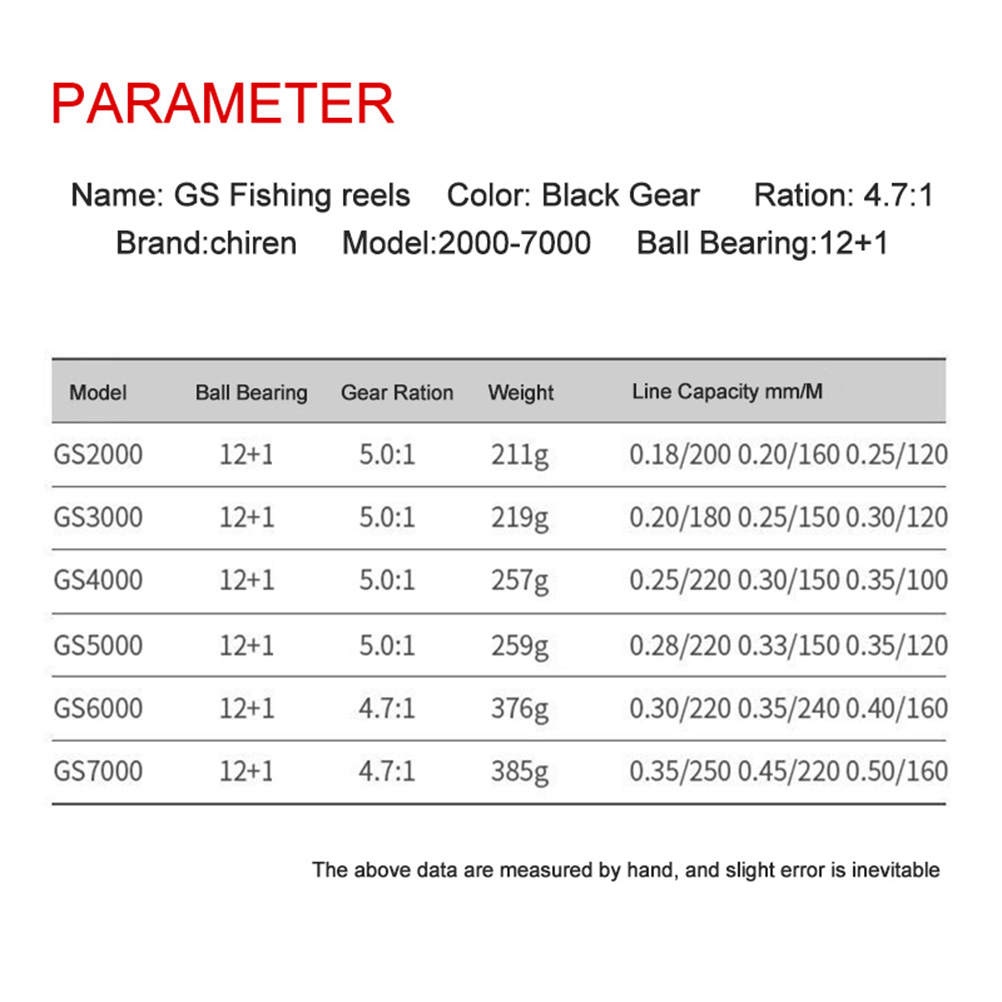 PARAMETER

Name: GS Fishing reels Color: Black Gear Ration: 4.7:1
Brand:chiren Model:2000-7000 Ball Bearing:12+1

| Model | Ball Bearing | Gear Ration | Weight | Line Capacity mm/M |
|---|---|---|---|---|
| GS2000 | 12+1 | 5.0:1 | 211g | 0.18/200 0.20/160 0.25/120 |
| GS3000 | 12+1 | 5.0:1 | 219g | 0.20/180 0.25/150 0.30/120 |
| GS4000 | 12+1 | 5.0:1 | 257g | 0.25/220 0.30/150 0.35/100 |
| GS5000 | 12+1 | 5.0:1 | 259g | 0.28/220 0.33/150 0.35/120 |
| GS6000 | 12+1 | 4.7:1 | 376g | 0.30/220 0.35/240 0.40/160 |
| GS7000 | 12+1 | 4.7:1 | 385g | 0.35/250 0.45/220 0.50/160 |

The above data are measured by hand, and slight error is inevitable